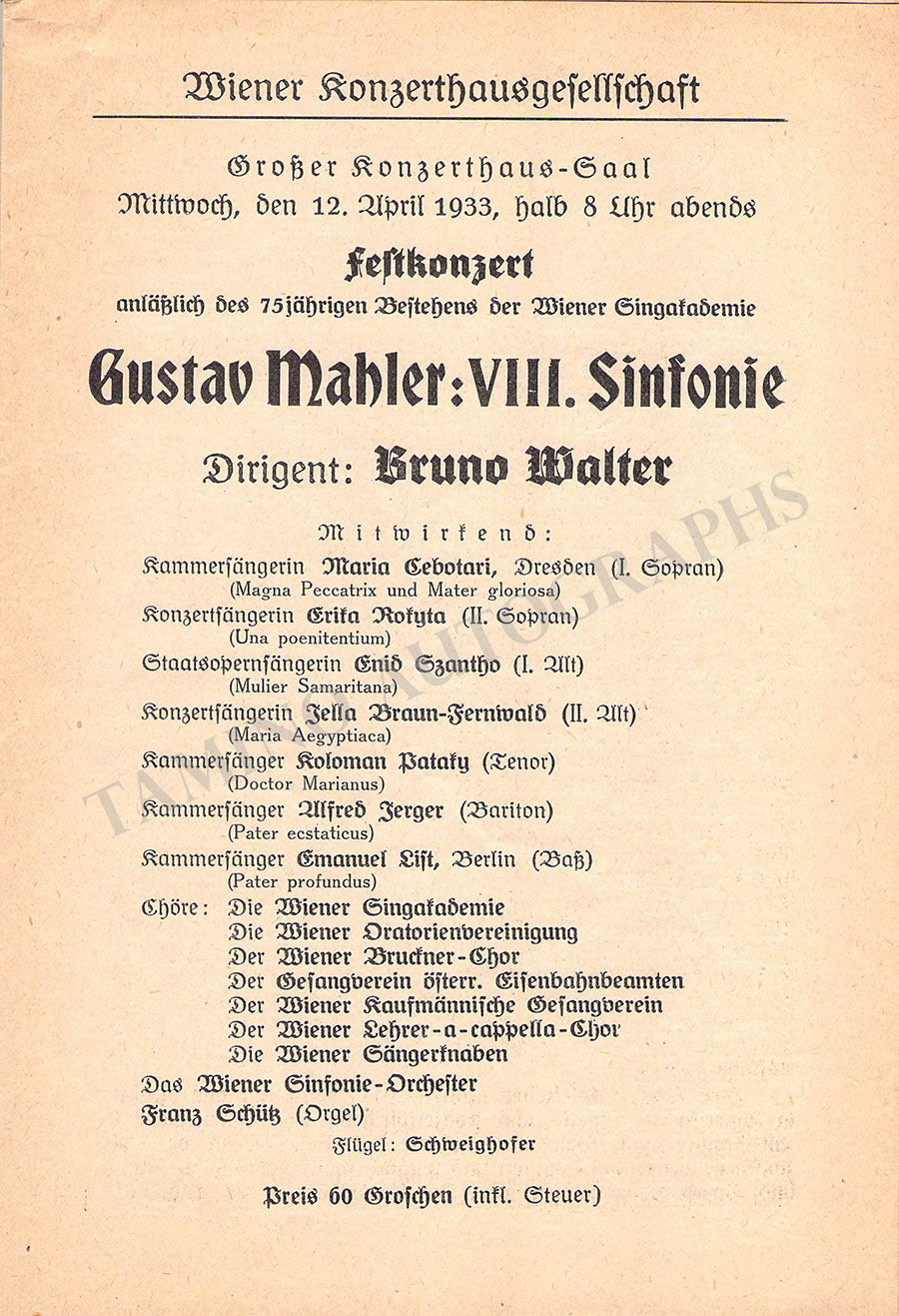 Wiener Konzerthausgesellschaft

Großer Konzerthaus-Saal
Mittwoch, den 12. April 1933, halb 8 Uhr abends

Festkonzert
anläßlich des 75jährigen Bestehens der Wiener Singakademie

Gustav Mahler: VIII. Sinfonie

Dirigent: Bruno Walter

Mitwirkend:
Kammersängerin Maria Cebotari, Dresden (I. Sopran)
(Magna Peccatrix und Mater gloriosa)
Konzertsängerin Erika Rokyta (II. Sopran)
(Una poenitentium)
Staatsopernsängerin Enid Szantho (I. Alt)
(Mulier Samaritana)
Konzertsängerin Jella Braun-Fernwald (II. Alt)
(Maria Aegyptiaca)
Kammersänger Koloman Pataky (Tenor)
(Doctor Marianus)
Kammersänger Alfred Jerger (Bariton)
(Pater ecstaticus)
Kammersänger Emanuel List, Berlin (Baß)
(Pater profundus)
Chöre: Die Wiener Singakademie
Die Wiener Oratorienvereinigung
Der Wiener Bruckner-Chor
Der Gesangverein österr. Eisenbahnbeamten
Der Wiener Kaufmännische Gesangverein
Der Wiener Lehrer-a-cappella-Chor
Die Wiener Sängerknaben
Das Wiener Sinfonie-Orchester
Franz Schütz (Orgel)
Flügel: Schweighofer

Preis 60 Groschen (inkl. Steuer)

TAMINO AUTOGRAPHS